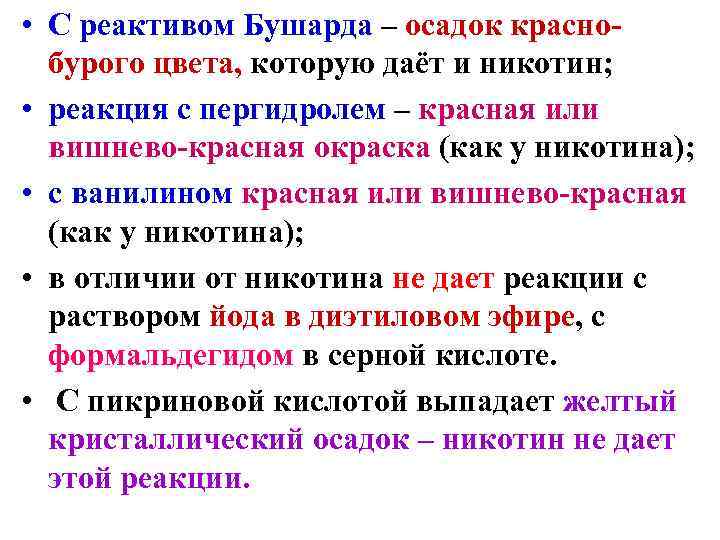 • С реактивом Бушарда – осадок красно-бурого цвета, которую даёт и никотин;

• реакция с пергидролем – красная или вишнево-красная окраска (как у никотина);

• с ванилином красная или вишнево-красная (как у никотина);

• в отличии от никотина не дает реакции с раствором йода в диэтиловом эфире, с формальдегидом в серной кислоте.

• С пикриновой кислотой выпадает желтый кристаллический осадок – никотин не дает этой реакции.